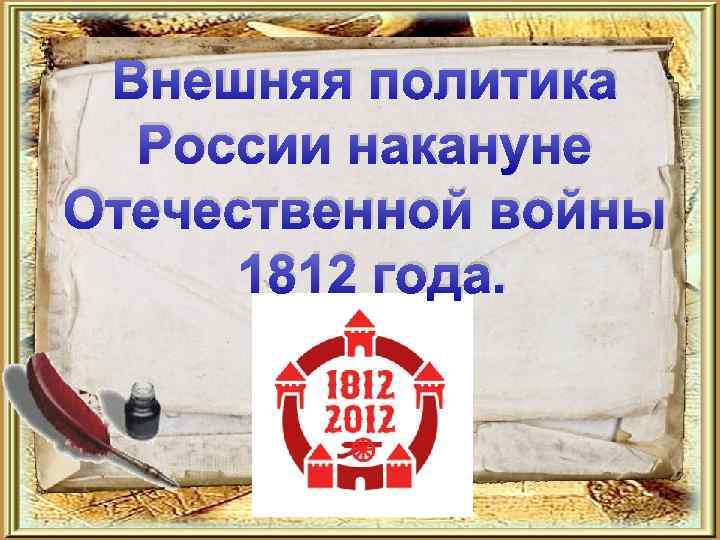 Внешняя политика России накануне Отечественной войны 1812 года.

1812
2012